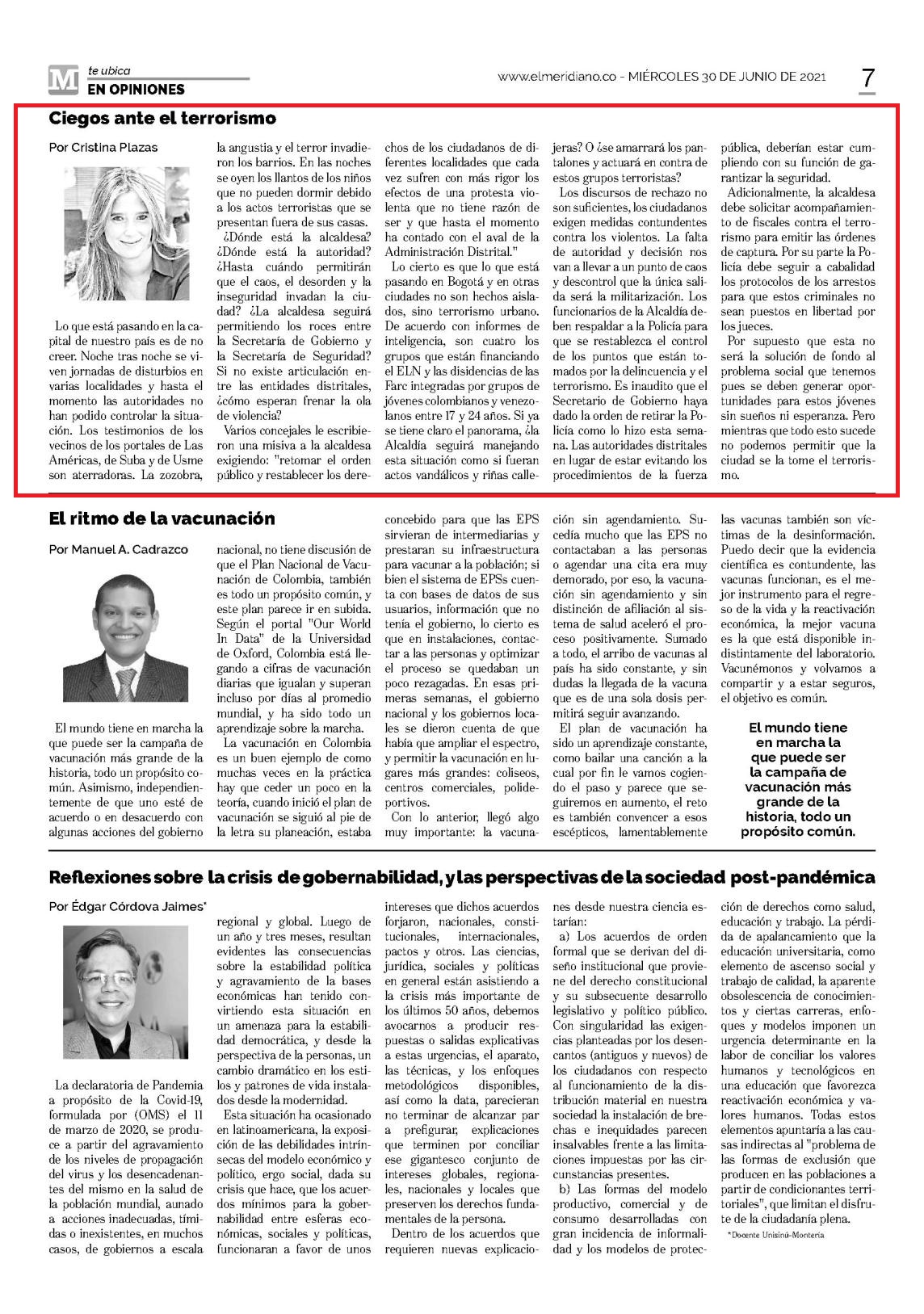 M te ubica
EN OPINIONES

www.elmeridiano.co - MIÉRCOLES 30 DE JUNIO DE 2021

7

Ciegos ante el terrorismo

Por Cristina Plazas

Lo que está pasando en la capital de nuestro país es de no creer. Noche tras noche se viven jornadas de disturbios en varias localidades y hasta el momento las autoridades no han podido controlar la situación. Los testimonios de los vecinos de los portales de Las Américas, de Suba y de Usme son aterradoras. La zozobra, la angustia y el terror invadieron los barrios. En las noches se oyen los llantos de los niños que no pueden dormir debido a los actos terroristas que se presentan fuera de sus casas.

¿Dónde está la alcaldesa? ¿Dónde está la autoridad? ¿Hasta cuándo permitirán que el caos, el desorden y la inseguridad invadan la ciudad? ¿La alcaldesa seguirá permitiendo los roces entre la Secretaría de Gobierno y la Secretaría de Seguridad? Si no existe articulación entre las entidades distritales, ¿cómo esperan frenar la ola de violencia?

Varios concejales le escribieron una misiva a la alcaldesa exigiendo: "retomar el orden público y restablecer los derechos de los ciudadanos de diferentes localidades que cada vez sufren con más rigor los efectos de una protesta violenta que no tiene razón de ser y que hasta el momento ha contado con el aval de la Administración Distrital."

Lo cierto es que lo que está pasando en Bogotá y en otras ciudades no son hechos aislados, sino terrorismo urbano. De acuerdo con informes de inteligencia, son cuatro los grupos que están financiando el ELN y las disidencias de las Farc integradas por grupos de jóvenes colombianos y venezolanos entre 17 y 24 años. Si ya se tiene claro el panorama, ¿la Alcaldía seguirá manejando esta situación como si fueran actos vandálicos y riñas callejeras? O ¿se amarrará los pantalones y actuará en contra de estos grupos terroristas?

Los discursos de rechazo no son suficientes, los ciudadanos exigen medidas contundentes contra los violentos. La falta de autoridad y decisión nos van a llevar a un punto de caos y descontrol que la única salida será la militarización. Los funcionarios de la Alcaldía deben respaldar a la Policía para que se restablezca el control de los puntos que están tomados por la delincuencia y el terrorismo. Es inaudito que el Secretario de Gobierno haya dado la orden de retirar la Policía como lo hizo esta semana. Las autoridades distritales en lugar de estar evitando los procedimientos de la fuerza pública, deberían estar cumpliendo con su función de garantizar la seguridad.

Adicionalmente, la alcaldesa debe solicitar acompañamiento de fiscales contra el terrorismo para emitir las órdenes de captura. Por su parte la Policía debe seguir a cabalidad los protocolos de los arrestos para que estos criminales no sean puestos en libertad por los jueces.

Por supuesto que esta no será la solución de fondo al problema social que tenemos pues se deben generar oportunidades para estos jóvenes sin sueños ni esperanza. Pero mientras que todo esto sucede no podemos permitir que la ciudad se la tome el terrorismo.

El ritmo de la vacunación

Por Manuel A. Cadrazco

El mundo tiene en marcha la que puede ser la campaña de vacunación más grande de la historia, todo un propósito común. Asimismo, independientemente de que uno esté de acuerdo o en desacuerdo con algunas acciones del gobierno nacional, no tiene discusión de que el Plan Nacional de Vacunación de Colombia, también es todo un propósito común, y este plan parece ir en subida. Según el portal "Our World In Data" de la Universidad de Oxford, Colombia está llegando a cifras de vacunación diarias que igualan y superan incluso por días al promedio mundial, y ha sido todo un aprendizaje sobre la marcha.

La vacunación en Colombia es un buen ejemplo de como muchas veces en la práctica hay que ceder un poco en la teoría, cuando inició el plan de vacunación se siguió al pie de la letra su planeación, estaba concebido para que las EPS sirvieran de intermediarias y prestaran su infraestructura para vacunar a la población; si bien el sistema de EPSs cuenta con bases de datos de sus usuarios, información que no tenía el gobierno, lo cierto es que en instalaciones, contactar a las personas y optimizar el proceso se quedaban un poco rezagadas. En esas primeras semanas, el gobierno nacional y los gobiernos locales se dieron cuenta de que había que ampliar el espectro, y permitir la vacunación en lugares más grandes: coliseos, centros comerciales, polideportivos.

Con lo anterior, llegó algo muy importante: la vacunación sin agendamiento. Sucedía mucho que las EPS no contactaban a las personas o agendar una cita era muy demorado, por eso, la vacunación sin agendamiento y sin distinción de afiliación al sistema de salud aceleró el proceso positivamente. Sumado a todo, el arribo de vacunas al país ha sido constante, y sin dudas la llegada de la vacuna que es de una sola dosis permitirá seguir avanzando.

El plan de vacunación ha sido un aprendizaje constante, como bailar una canción a la cual por fin le vamos cogiendo el paso y parece que seguiremos en aumento, el reto es también convencer a esos escépticos, lamentablemente las vacunas también son víctimas de la desinformación. Puedo decir que la evidencia científica es contundente, las vacunas funcionan, es el mejor instrumento para el regreso de la vida y la reactivación económica, la mejor vacuna es la que está disponible indistintamente del laboratorio. Vacunémonos y volvamos a compartir y a estar seguros, el objetivo es común.

El mundo tiene en marcha la que puede ser la campaña de vacunación más grande de la historia, todo un propósito común.

Reflexiones sobre la crisis de gobernabilidad, y las perspectivas de la sociedad post-pandémica

Por Édgar Córdova Jaimes*

La declaratoria de Pandemia a propósito de la Covid-19, formulada por (OMS) el 11 de marzo de 2020, se produce a partir del agravamiento de los niveles de propagación del virus y los desencadenantes del mismo en la salud de la población mundial, aunado a acciones inadecuadas, tímidas o inexistentes, en muchos casos, de gobiernos a escala regional y global. Luego de un año y tres meses, resultan evidentes las consecuencias sobre la estabilidad política y agravamiento de la bases económicas han tenido convirtiendo esta situación en un amenaza para la estabilidad democrática, y desde la perspectiva de la personas, un cambio dramático en los estilos y patrones de vida instalados desde la modernidad.

Esta situación ha ocasionado en latinoamericana, la exposición de las debilidades intrínsecas del modelo económico y político, ergo social, dada su crisis que hace, que los acuerdos mínimos para la gobernabilidad entre esferas económicas, sociales y políticas, funcionaran a favor de unos intereses que dichos acuerdos forjaron, nacionales, constitucionales, internacionales, pactos y otros. Las ciencias, jurídica, sociales y políticas en general están asistiendo a la crisis más importante de los últimos 50 años, debemos avocarnos a producir respuestas o salidas explicativas a estas urgencias, el aparato, las técnicas, y los enfoques metodológicos disponibles, así como la data, parecieran no terminar de alcanzar par a prefigurar, explicaciones que terminen por conciliar ese gigantesco conjunto de intereses globales, regionales, nacionales y locales que preserven los derechos fundamentales de la persona.

Dentro de los acuerdos que requieren nuevas explicaciones desde nuestra ciencia estarían:

a) Los acuerdos de orden formal que se derivan del diseño institucional que proviene del derecho constitucional y su subsecuente desarrollo legislativo y político público. Con singularidad las exigencias planteadas por los desencantos (antiguos y nuevos) de los ciudadanos con respecto al funcionamiento de la distribución material en nuestra sociedad la instalación de brechas e inequidades parecen insalvables frente a las limitaciones impuestas por las circunstancias presentes.

b) Las formas del modelo productivo, comercial y de consumo desarrolladas con gran incidencia de informalidad y los modelos de protección de derechos como salud, educación y trabajo. La pérdida de apalancamiento que la educación universitaria, como elemento de ascenso social y trabajo de calidad, la aparente obsolescencia de conocimientos y ciertas carreras, enfoques y modelos imponen un urgencia determinante en la labor de conciliar los valores humanos y tecnológicos en una educación que favorezca reactivación económica y valores humanos. Todas estos elementos apuntaría a las causas indirectas al "problema de las formas de exclusión que producen en las poblaciones a partir de condicionantes territoriales", que limitan el disfrute de la ciudadanía plena.

*Docente Unisinú-Montería